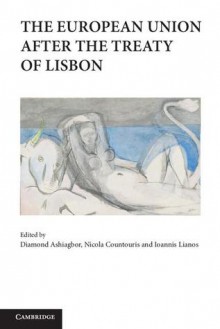 THE EUROPEAN UNION AFTER THE TREATY OF LISBON

Edited by
Diamond Ashiagbor, Nicola Countouris and Ioannis Lianos

CAMBRIDGE